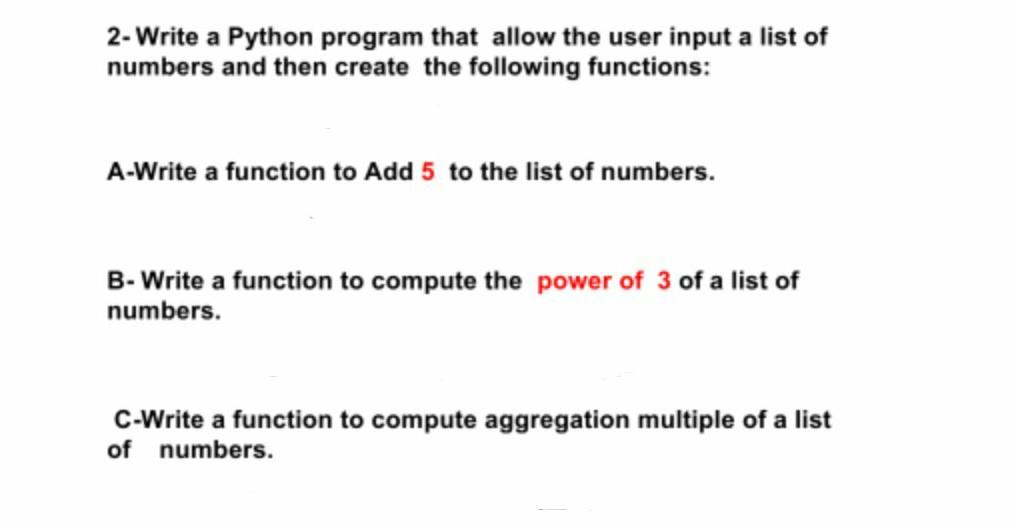 2- Write a Python program that allow the user input a list of numbers and then create the following functions:

A-Write a function to Add 5 to the list of numbers.

B- Write a function to compute the power of 3 of a list of numbers.

C-Write a function to compute aggregation multiple of a list of numbers.